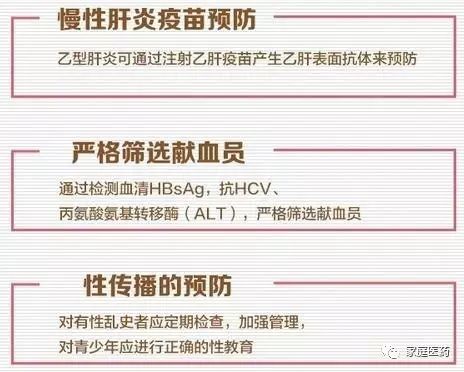 慢性肝炎疫苗预防

乙型肝炎可通过注射乙肝疫苗产生乙肝表面抗体来预防

严格筛选献血员

通过检测血清HBsAg，抗HCV、丙氨酸氨基转移酶（ALT），严格筛选献血员

性传播的预防

对有性乱史者应定期检查，加强管理，对青少年应进行正确的性教育

家庭医药